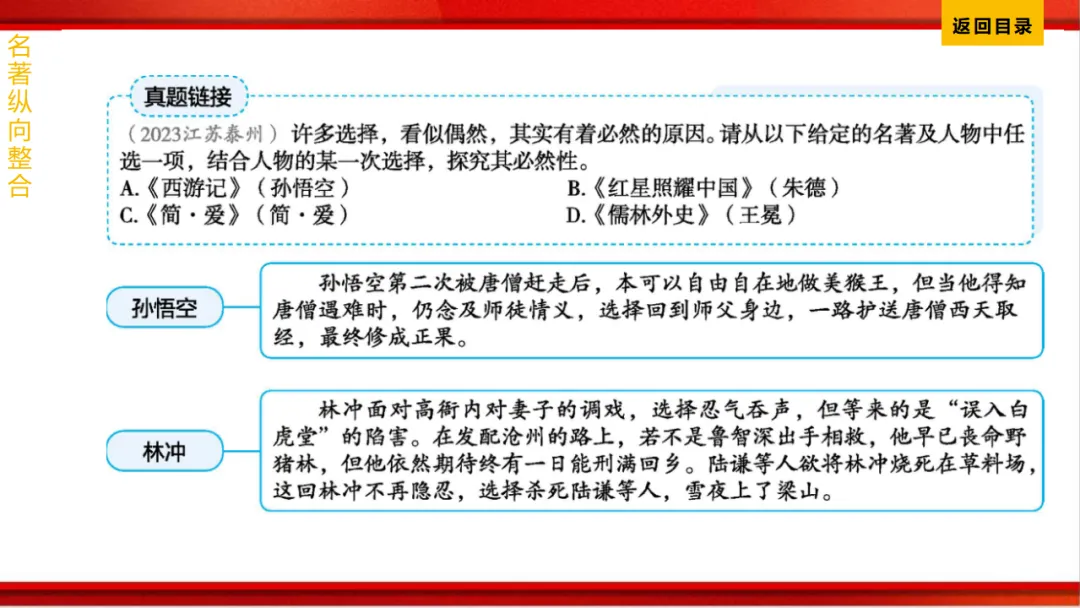 返回目录

名著纵向整合

真题链接

（2023江苏泰州）许多选择，看似偶然，其实有着必然的原因。请从以下给定的名著及人物中任选一项，结合人物的某一次选择，探究其必然性。

A.《西游记》（孙悟空） B.《红星照耀中国》（朱德）

C.《简·爱》（简·爱） D.《儒林外史》（王冕）

孙悟空

孙悟空第二次被唐僧赶走后，本可以自由自在地做美猴王，但当他得知唐僧遇难时，仍念及师徒情义，选择回到师父身边，一路护送唐僧西天取经，最终修成正果。

林冲

林冲面对高衙内对妻子的调戏，选择忍气吞声，但等来的是“误入白虎堂”的陷害。在发配沧州的路上，若不是鲁智深出手相救，他早已丧命野猪林，但他依然期待终有一日能刑满回乡。陆谦等人欲将林冲烧死在草料场，这回林冲不再隐忍，选择杀死陆谦等人，雪夜上了梁山。